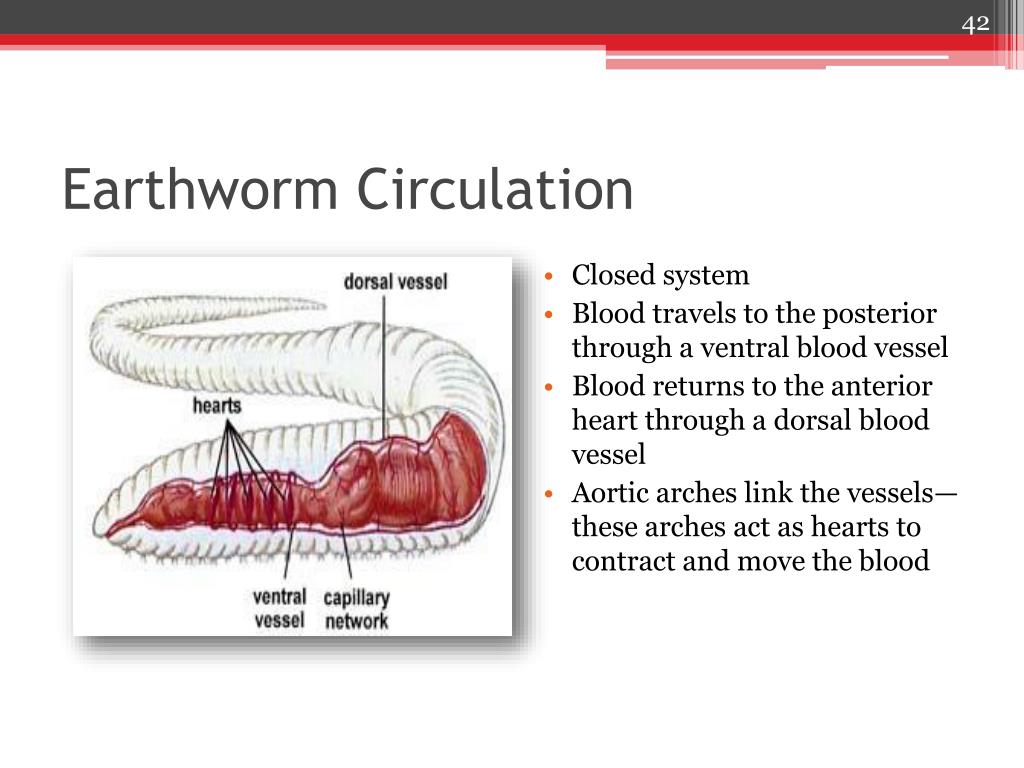 42

Earthworm Circulation

dorsal vessel

hearts

ventral vessel

capillary network

• Closed system
• Blood travels to the posterior through a ventral blood vessel
• Blood returns to the anterior heart through a dorsal blood vessel
• Aortic arches link the vessels—these arches act as hearts to contract and move the blood